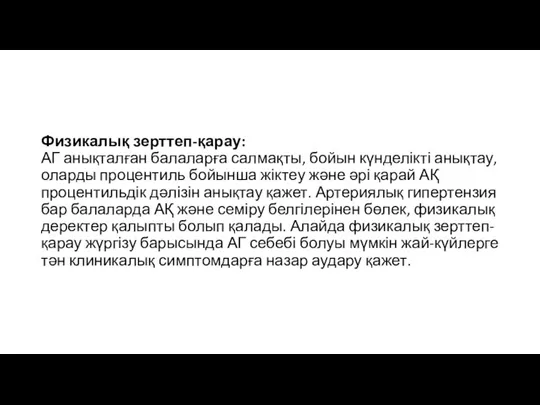 Физикалық зерттеп-қарау:
АГ анықталған балаларға салмақты, бойын күнделікті анықтау, оларды процентиль бойынша жіктеу және әрі қарай АҚ процентильдік дәлізін анықтау қажет. Артериялық гипертензия бар балаларда АҚ және семіру белгілерінен бөлек, физикалық деректер қалыпты болып қалады. Алайда физикалық зерттеп-қарау жүргізу барысында АГ себебі болуы мүмкін жай-күйлерге тән клиникалық симптомдарға назар аудару қажет.